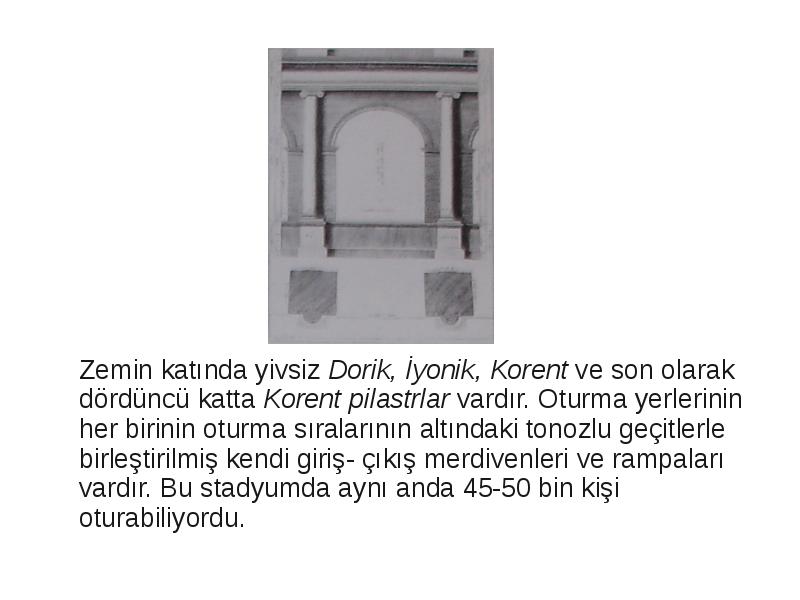 Zemin katında yivsiz Dorik, İyonik, Korent ve son olarak dördüncü katta Korent pilastrlar vardır. Oturma yerlerinin her birinin oturma sıralarının altındaki tonozlu geçitlerle birleştirilmiş kendi giriş- çıkış merdivenleri ve rampaları vardır. Bu stadyumda aynı anda 45-50 bin kişi oturabiliyordu.